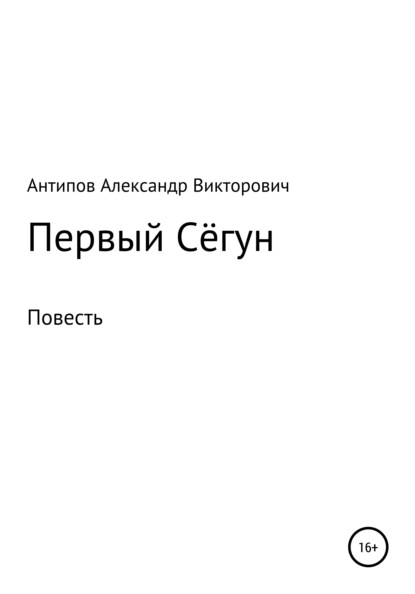 Антипов Александр Викторович

Первый Сёгун

Повесть

16+